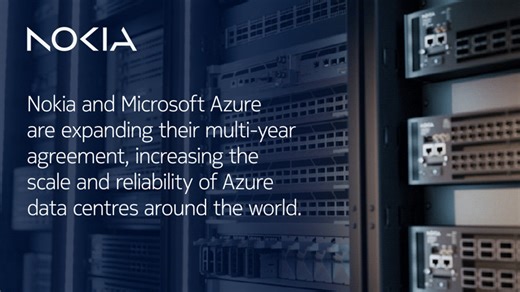 NOKIA

Nokia and Microsoft Azure are expanding their multi-year agreement, increasing the scale and reliability of Azure data centres around the world.